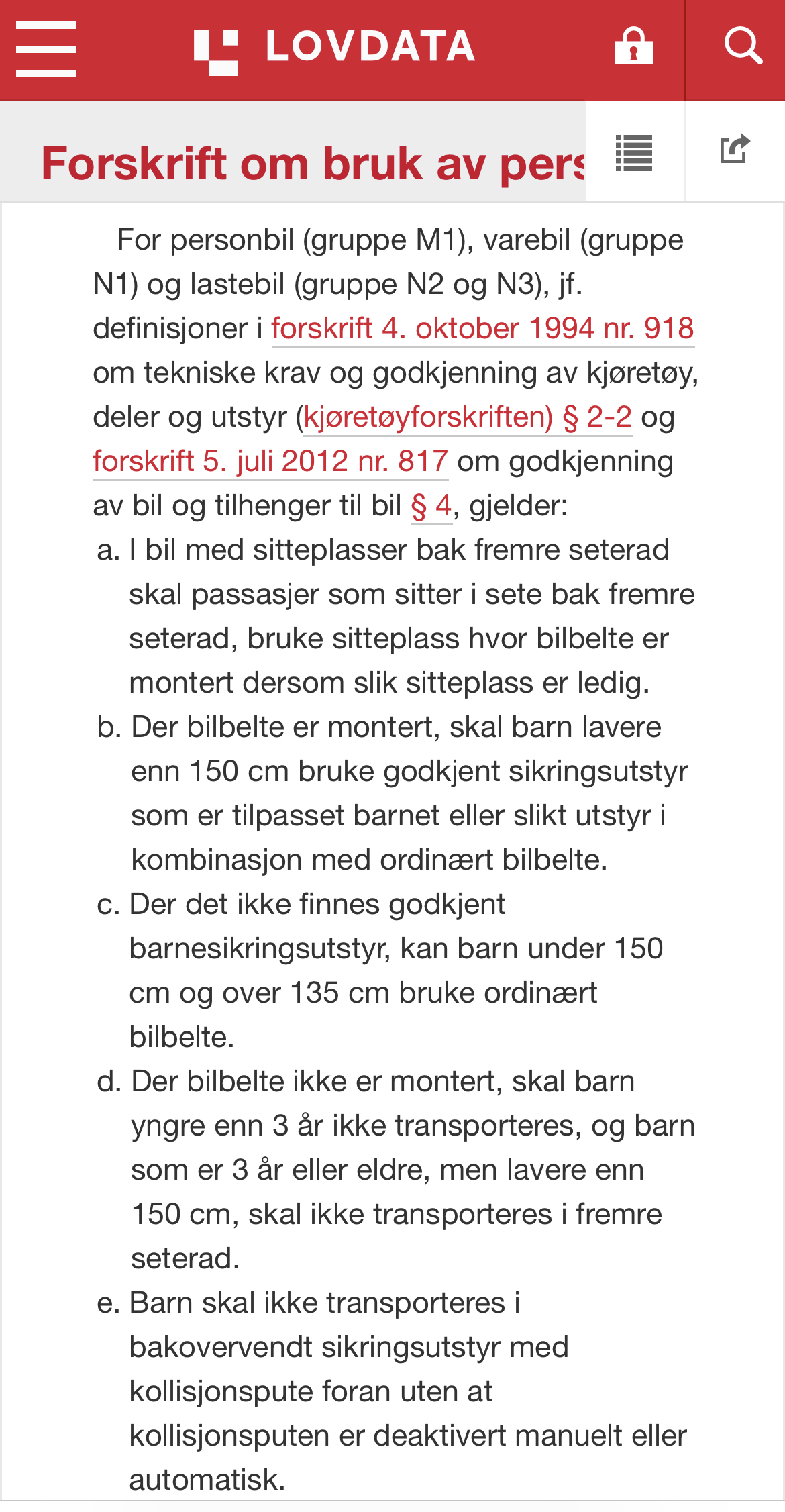 LOVDATA

Forskrift om bruk av pers

For personbil (gruppe M1), varebil (gruppe N1) og lastebil (gruppe N2 og N3), jf. definisjoner i forskrift 4. oktober 1994 nr. 918 om tekniske krav og godkjenning av kjøretøy, deler og utstyr (kjøretøyforskriften) § 2-2 og forskrift 5. juli 2012 nr. 817 om godkjenning av bil og tilhenger til bil § 4, gjelder:

a. I bil med sitteplasser bak fremre seterad skal passasjer som sitter i sete bak fremre seterad, bruke sitteplass hvor bilbelte er montert dersom slik sitteplass er ledig.
b. Der bilbelte er montert, skal barn lavere enn 150 cm bruke godkjent sikringsutstyr som er tilpasset barnet eller slikt utstyr i kombinasjon med ordinært bilbelte.
c. Der det ikke finnes godkjent barnesikringsutstyr, kan barn under 150 cm og over 135 cm bruke ordinært bilbelte.
d. Der bilbelte ikke er montert, skal barn yngre enn 3 år ikke transporteres, og barn som er 3 år eller eldre, men lavere enn 150 cm, skal ikke transporteres i fremre seterad.
e. Barn skal ikke transporteres i bakovervendt sikringsutstyr med kollisjonspute foran uten at kollisjonsputen er deaktivert manuelt eller automatisk.